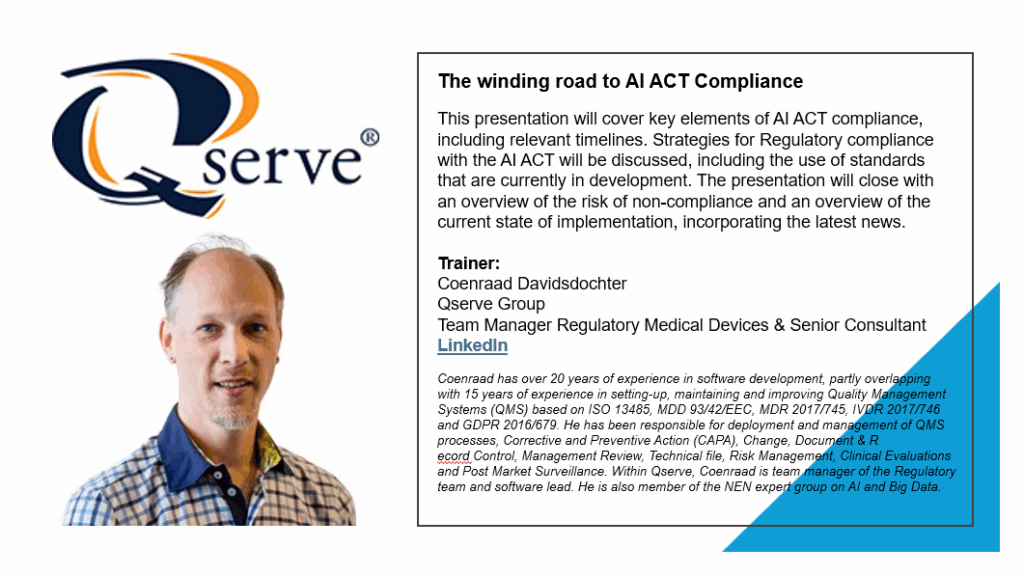 Qserve®

The winding road to AI ACT Compliance

This presentation will cover key elements of AI ACT compliance, including relevant timelines. Strategies for Regulatory compliance with the AI ACT will be discussed, including the use of standards that are currently in development. The presentation will close with an overview of the risk of non-compliance and an overview of the current state of implementation, incorporating the latest news.

Trainer:
Coenraad Davidsdochter
Qserve Group
Team Manager Regulatory Medical Devices & Senior Consultant
LinkedIn

Coenraad has over 20 years of experience in software development, partly overlapping with 15 years of experience in setting-up, maintaining and improving Quality Management Systems (QMS) based on ISO 13485, MDD 93/42/EEC, MDR 2017/745, IVDR 2017/746 and GDPR 2016/679. He has been responsible for deployment and management of QMS processes, Corrective and Preventive Action (CAPA), Change, Document & R ecord Control, Management Review, Technical file, Risk Management, Clinical Evaluations and Post Market Surveillance. Within Qserve, Coenraad is team manager of the Regulatory team and software lead. He is also member of the NEN expert group on AI and Big Data.